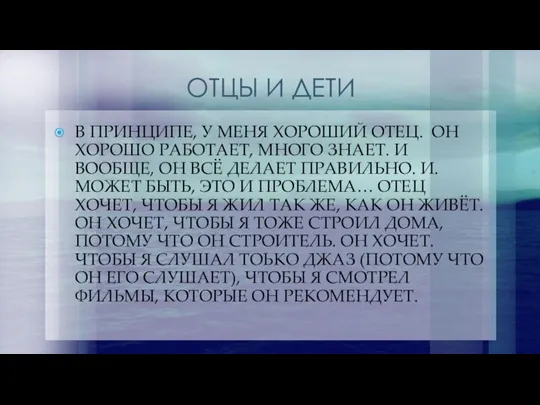 ОТЦЫ И ДЕТИ

В ПРИНЦИПЕ, У МЕНЯ ХОРОШИЙ ОТЕЦ. ОН ХОРОШО РАБОТАЕТ, МНОГО ЗНАЕТ. И ВООБЩЕ, ОН ВСЁ ДЕЛАЕТ ПРАВИЛЬНО. И. МОЖЕТ БЫТЬ, ЭТО И ПРОБЛЕМА… ОТЕЦ ХОЧЕТ, ЧТОБЫ Я ЖИЛ ТАК ЖЕ, КАК ОН ЖИВЁТ. ОН ХОЧЕТ, ЧТОБЫ Я ТОЖЕ СТРОИЛ ДОМА, ПОТОМУ ЧТО ОН СТРОИТЕЛЬ. ОН ХОЧЕТ. ЧТОБЫ Я СЛУШАЛ ТОЬКО ДЖАЗ (ПОТОМУ ЧТО ОН ЕГО СЛУШАЕТ), ЧТОБЫ Я СМОТРЕЛ ФИЛЬМЫ, КОТОРЫЕ ОН РЕКОМЕНДУЕТ.